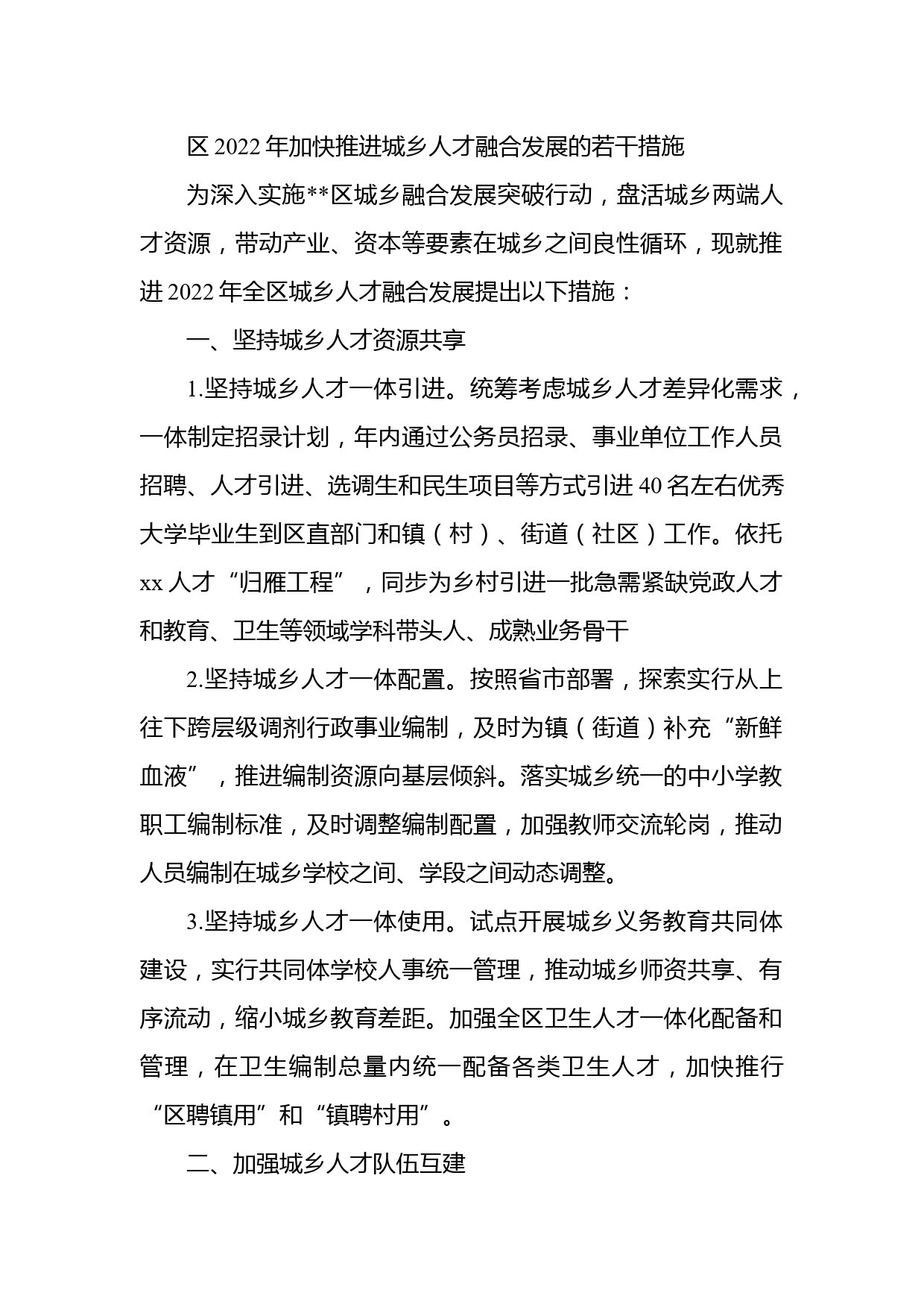 区 2022 年加快推进城乡人才融合发展的若干措施

为深入实施**区城乡融合发展突破行动，盘活城乡两端人才资源，带动产业、资本等要素在城乡之间良性循环，现就推进 2022 年全区城乡人才融合发展提出以下措施：

一、坚持城乡人才资源共享

1.坚持城乡人才一体引进。统筹考虑城乡人才差异化需求，一体制定招录计划，年内通过公务员招录、事业单位工作人员招聘、人才引进、选调生和民生项目等方式引进 40 名左右优秀大学毕业生到区直部门和镇（村）、街道（社区）工作。依托 xx 人才“归雁工程”，同步为乡村引进一批急需紧缺党政人才和教育、卫生等领域学科带头人、成熟业务骨干

2.坚持城乡人才一体配置。按照省市部署，探索实行从上往下跨层级调剂行政事业编制，及时为镇（街道）补充“新鲜血液”，推进编制资源向基层倾斜。落实城乡统一的中小学教职工编制标准，及时调整编制配置，加强教师交流轮岗，推动人员编制在城乡学校之间、学段之间动态调整。

3.坚持城乡人才一体使用。试点开展城乡义务教育共同体建设，实行共同体学校人事统一管理，推动城乡师资共享、有序流动，缩小城乡教育差距。加强全区卫生人才一体化配备和管理，在卫生编制总量内统一配备各类卫生人才，加快推行“区聘镇用”和“镇聘村用”。

二、加强城乡人才队伍互建